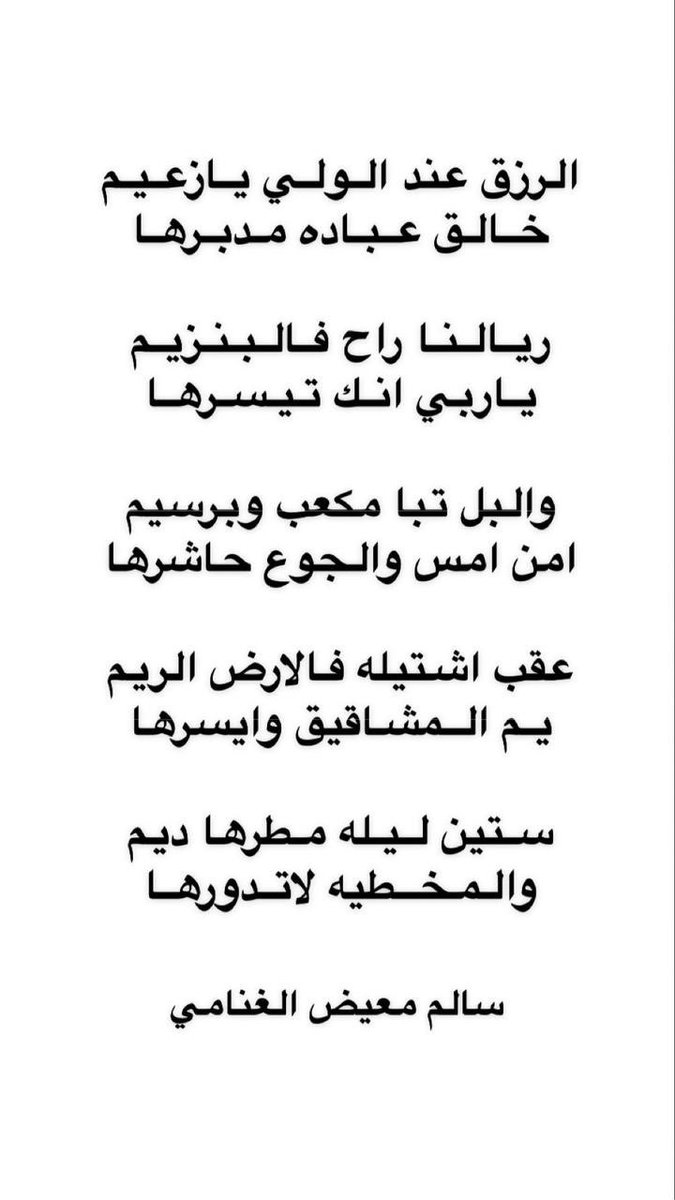 الرزق عند الولي يازعيم
خالق عباده مدبرها

ريالنا راح فالبنزيم
ياربي انك تيسرها

والبل تبا مكعب وبرسيم
امن امس والجوع حاشرها

عقب اشتيله فالارض الريم
يم المشاقيق وايسرها

ستين ليله مطرها ديم
والمخطيه لاتدورها

سالم معيض الغنامي